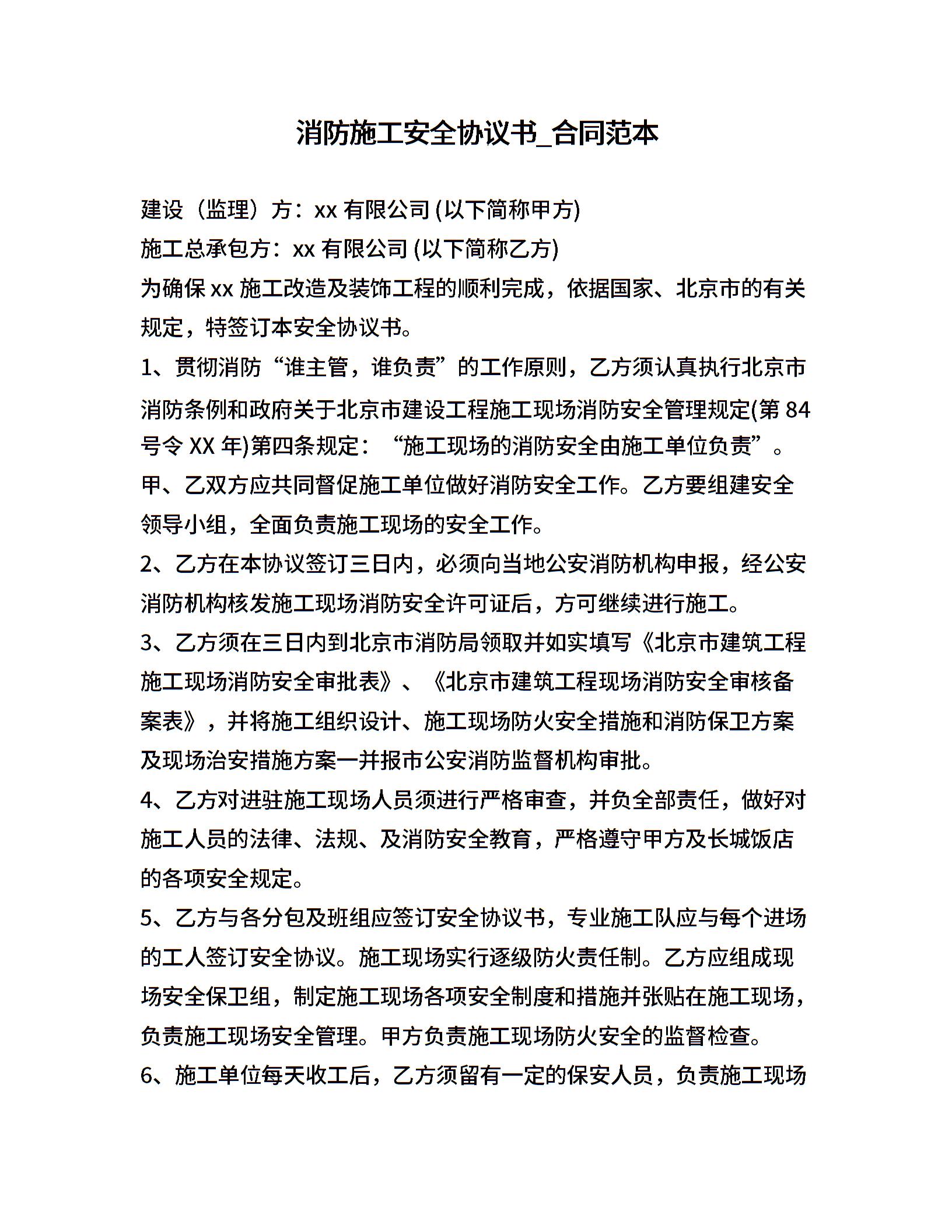 消防施工安全协议书_合同范本

建设（监理）方：xx 有限公司 (以下简称甲方)

施工总承包方：xx 有限公司 (以下简称乙方)

为确保 xx 施工改造及装饰工程的顺利完成，依据国家、北京市的有关规定，特签订本安全协议书。

1、贯彻消防“谁主管，谁负责”的工作原则，乙方须认真执行北京市消防条例和政府关于北京市建设工程施工现场消防安全管理规定(第 84 号令 XX 年)第四条规定：“施工现场的消防安全由施工单位负责”。甲、乙双方应共同督促施工单位做好消防安全工作。乙方要组建安全领导小组，全面负责施工现场的安全工作。

2、乙方在本协议签订三日内，必须向当地公安消防机构申报，经公安消防机构核发施工现场消防安全许可证后，方可继续进行施工。

3、乙方须在三日内到北京市消防局领取并如实填写《北京市建筑工程施工现场消防安全审批表》、《北京市建筑工程现场消防安全审核备案表》，并将施工组织设计、施工现场防火安全措施和消防保卫方案及现场治安措施方案一并报市公安消防监督机构审批。

4、乙方对进驻施工现场人员须进行严格审查，并负全部责任，做好对施工人员的法律、法规、及消防安全教育，严格遵守甲方及长城饭店的各项安全规定。

5、乙方与各分包及班组应签订安全协议书，专业施工队应与每个进场的工人签订安全协议。施工现场实行逐级防火责任制。乙方应组成现场安全保卫组，制定施工现场各项安全制度和措施并张贴在施工现场，负责施工现场安全管理。甲方负责施工现场防火安全的监督检查。

6、施工单位每天收工后，乙方须留有一定的保安人员，负责施工现场